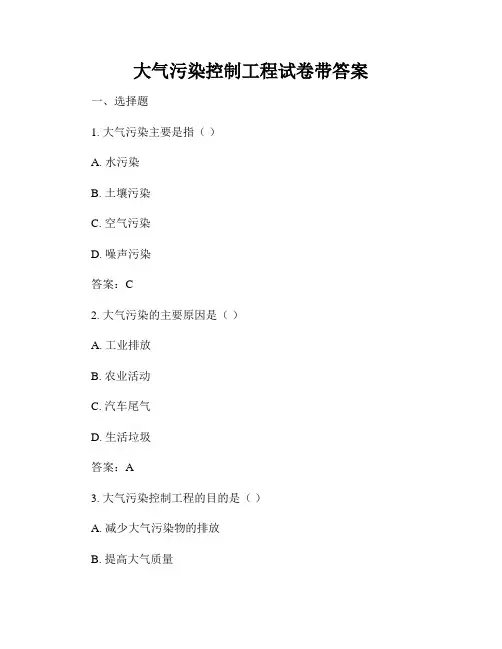 大气污染控制工程试卷带答案

一、选择题

1. 大气污染主要是指（ ）

A. 水污染

B. 土壤污染

C. 空气污染

D. 噪声污染

答案：C

2. 大气污染的主要原因是（ ）

A. 工业排放

B. 农业活动

C. 汽车尾气

D. 生活垃圾

答案：A

3. 大气污染控制工程的目的是（ ）

A. 减少大气污染物的排放

B. 提高大气质量